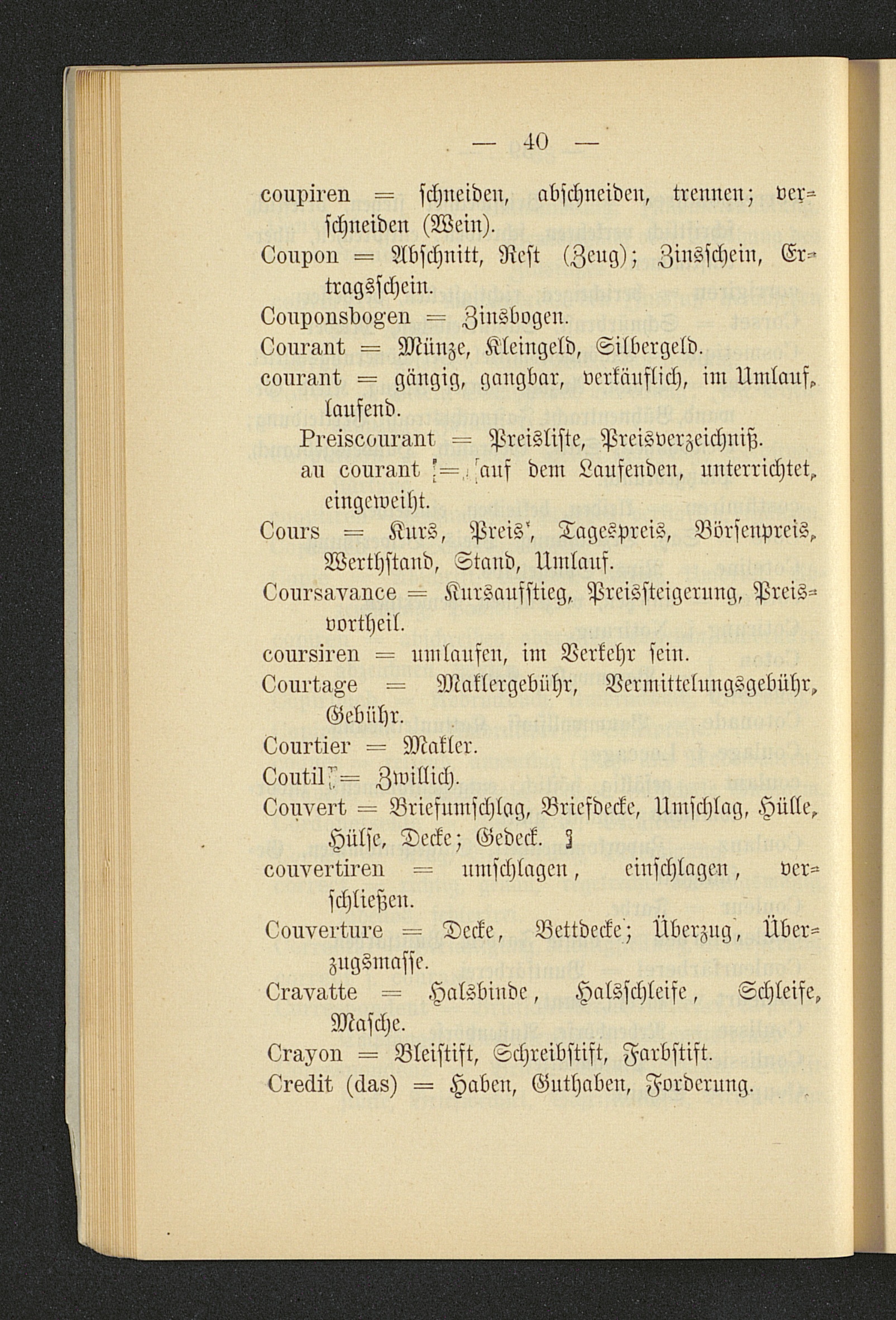 — 40 —

coupiren = schneiden, abschneiden, trennen; verschneiden (Wein).

Coupon = Abschnitt, Rest (Zeug); Zinsschein, Ertragsschein.

Couponsbogen = Zinsbogen.

Courant = Münze, Kleingeld, Silbergeld.

courant = gängig, gangbar, verkäuflich, im Umlauf, laufend.

Preiscourant = Preisliste, Preisverzeichniß.

au courant = auf dem Laufenden, unterrichtet, eingeweiht.

Cours = Kurs, Preis, Tagespreis, Börsenpreis, Werthstand, Stand, Umlauf.

Coursavance = Kursaufstieg, Preissteigerung, Preisvortheil.

coursiren = umlaufen, im Verkehr sein.

Courtage = Maklergebühr, Vermittelungsgebühr, Gebühr.

Courtier = Makler.

Coutil = Zwillich.

Couvert = Briefumschlag, Briefdecke, Umschlag, Hülle, Hülse, Decke; Gedeck.

couvertiren = umschlagen, einschlagen, verschließen.

Couverture = Decke, Bettdecke; Überzug, Überzugsmasse.

Cravatte = Halsbinde, Halsschleife, Schleife, Masche.

Crayon = Bleistift, Schreibstift, Farbstift.

Credit (das) = Haben, Guthaben, Forderung.